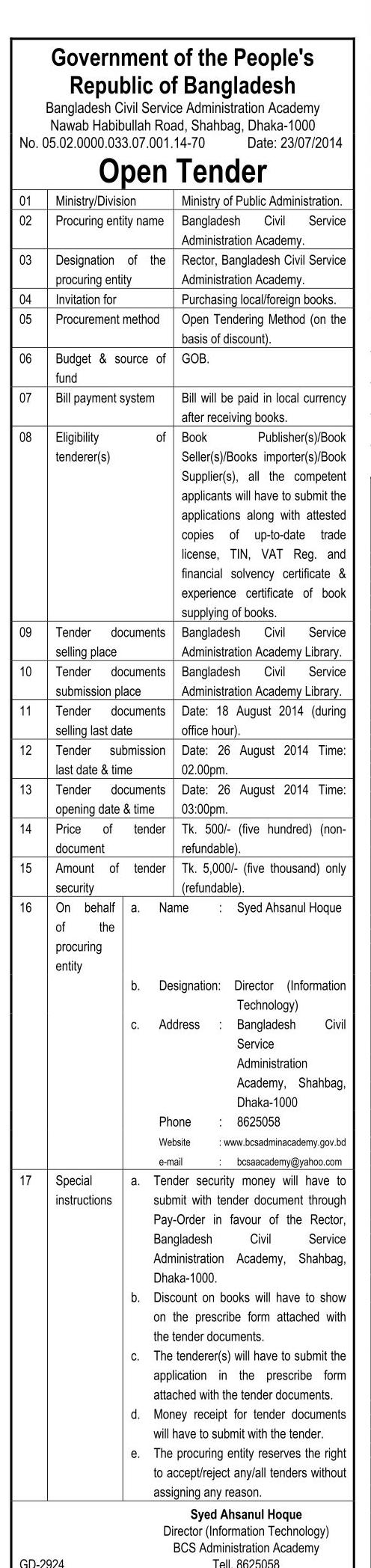 Government of the People's Republic of Bangladesh
Bangladesh Civil Service Administration Academy
Nawab Habibullah Road, Shahbag, Dhaka-1000
No. 05.02.0000.033.07.001.14-70 Date: 23/07/2014

Open Tender

| 01 | Ministry/Division | Ministry of Public Administration. |
|---|---|---|
| 02 | Procuring entity name | Bangladesh Civil Service Administration Academy. |
| 03 | Designation of the procuring entity | Rector, Bangladesh Civil Service Administration Academy. |
| 04 | Invitation for | Purchasing local/foreign books. |
| 05 | Procurement method | Open Tendering Method (on the basis of discount). |
| 06 | Budget & source of fund | GOB. |
| 07 | Bill payment system | Bill will be paid in local currency after receiving books. |
| 08 | Eligibility of tenderer(s) | Book Publisher(s)/Book Seller(s)/Books importer(s)/Book Supplier(s), all the competent applicants will have to submit the applications along with attested copies of up-to-date trade license, TIN, VAT Reg. and financial solvency certificate & experience certificate of book supplying of books. |
| 09 | Tender documents selling place | Bangladesh Civil Service Administration Academy Library. |
| 10 | Tender documents submission place | Bangladesh Civil Service Administration Academy Library. |
| 11 | Tender documents selling last date | Date: 18 August 2014 (during office hour). |
| 12 | Tender submission last date & time | Date: 26 August 2014 Time: 02.00pm. |
| 13 | Tender documents opening date & time | Date: 26 August 2014 Time: 03:00pm. |
| 14 | Price of tender document | Tk. 500/- (five hundred) (non-refundable). |
| 15 | Amount of tender security | Tk. 5,000/- (five thousand) only (refundable). |
| 16 | On behalf of the procuring entity | a. Name : Syed Ahsanul Hoque<br>b. Designation: Director (Information Technology)<br>c. Address : Bangladesh Civil Service Administration Academy, Shahbag, Dhaka-1000<br>Phone : 8625058<br>Website : www.bcsadminacademy.gov.bd<br>e-mail : bcsaacademy@yahoo.com |
| 17 | Special instructions | a. Tender security money will have to submit with tender document through Pay-Order in favour of the Rector, Bangladesh Civil Service Administration Academy, Shahbag, Dhaka-1000.<br>b. Discount on books will have to show on the prescribe form attached with the tender documents.<br>c. The tenderer(s) will have to submit the application in the prescribe form attached with the tender documents.<br>d. Money receipt for tender documents will have to submit with the tender.<br>e. The procuring entity reserves the right to accept/reject any/all tenders without assigning any reason. |

Syed Ahsanul Hoque
Director (Information Technology)
BCS Administration Academy
Tell. 8625058

GD-2924